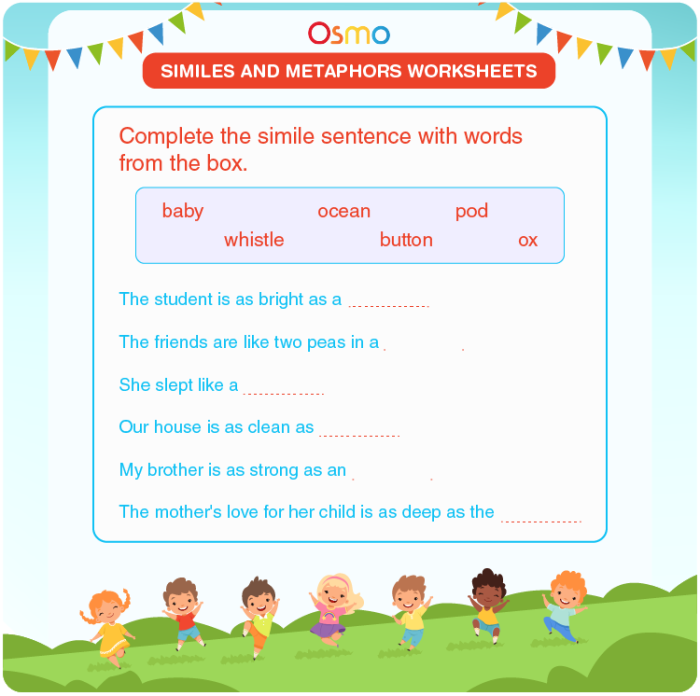 Osmo

SIMILES AND METAPHORS WORKSHEETS

Complete the simile sentence with words from the box.

baby ocean pod
whistle button ox

The student is as bright as a ..............

The friends are like two peas in a ..............

She slept like a ..............

Our house is as clean as ..............

My brother is as strong as an ..............

The mother's love for her child is as deep as the ..............